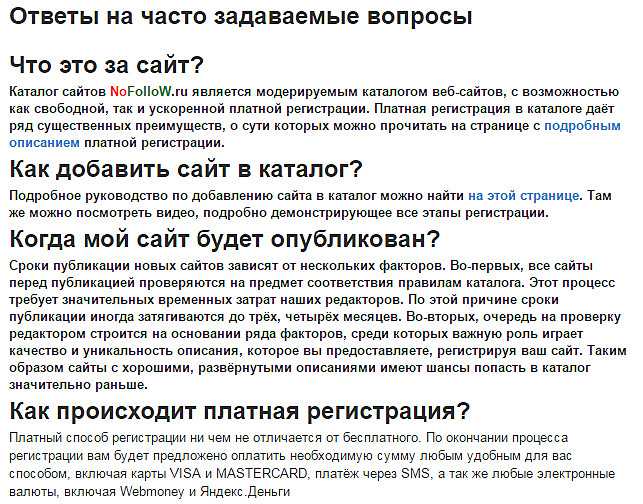 Ответы на часто задаваемые вопросы

Что это за сайт?

Каталог сайтов NoFolloW.ru является модерируемым каталогом веб-сайтов, с возможностью как свободной, так и ускоренной платной регистрации. Платная регистрация в каталоге даёт ряд существенных преимуществ, о сути которых можно прочитать на странице с подробным описанием платной регистрации.

Как добавить сайт в каталог?

Подробное руководство по добавлению сайта в каталог можно найти на этой странице. Там же можно посмотреть видео, подробно демонстрирующее все этапы регистрации.

Когда мой сайт будет опубликован?

Сроки публикации новых сайтов зависят от нескольких факторов. Во-первых, все сайты перед публикацией проверяются на предмет соответствия правилам каталога. Этот процесс требует значительных временных затрат наших редакторов. По этой причине сроки публикации иногда затягиваются до трёх, четырёх месяцев. Во-вторых, очередь на проверку редактором строится на основании ряда факторов, среди которых важную роль играет качество и уникальность описания, которое вы предоставляете, регистрируя ваш сайт. Таким образом сайты с хорошими, развёрнутыми описаниями имеют шансы попасть в каталог значительно раньше.

Как происходит платная регистрация?

Платный способ регистрации ни чем не отличается от бесплатного. По окончании процесса регистрации вам будет предложено оплатить необходимую сумму любым удобным для вас способом, включая карты VISA и MASTERCARD, платёж через SMS, а так же любые электронные валюты, включая Webmoney и Яндекс.Деньги